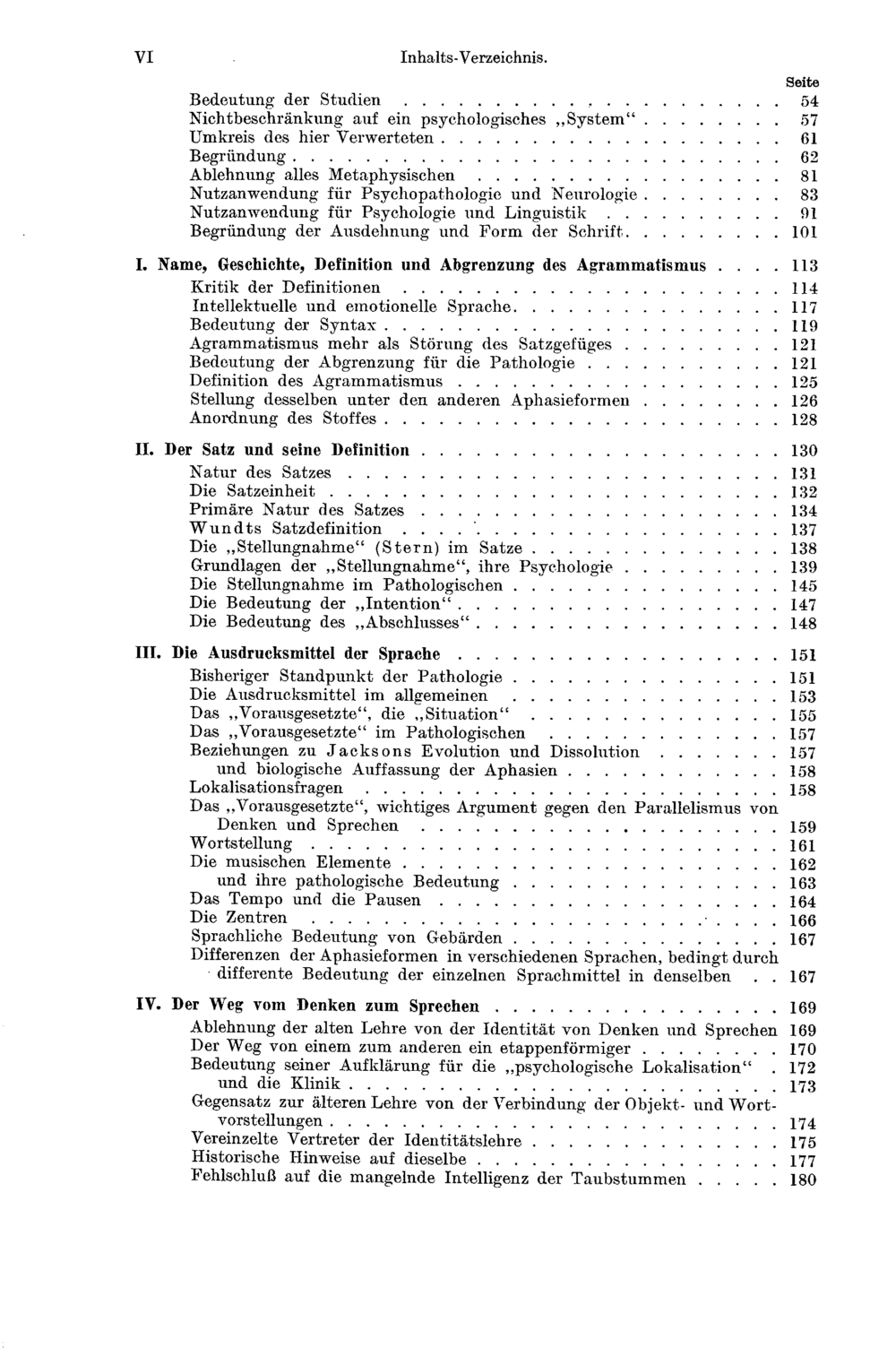 VI Inhalts-Verzeichnis.

Seite

Bedeutung der Studien 54
Nichtbeschränkung auf ein psychologisches „System“ 57
Umkreis des hier Verwerteten 61
Begründung 62
Ablehnung alles Metaphysischen 81
Nutzanwendung für Psychopathologie und Neurologie 83
Nutzanwendung für Psychologie und Linguistik 91
Begründung der Ausdehnung und Form der Schrift 101

I. Name, Geschichte, Definition und Abgrenzung des Agrammatismus 113
Kritik der Definitionen 114
Intellektuelle und emotionelle Sprache 117
Bedeutung der Syntax 119
Agrammatismus mehr als Störung des Satzgefüges 121
Bedeutung der Abgrenzung für die Pathologie 121
Definition des Agrammatismus 125
Stellung desselben unter den anderen Aphasieformen 126
Anordnung des Stoffes 128

II. Der Satz und seine Definition 130
Natur des Satzes 131
Die Satzeinheit 132
Primäre Natur des Satzes 134
Wundts Satzdefinition 137
Die „Stellungnahme“ (Stern) im Satze 138
Grundlagen der „Stellungnahme“, ihre Psychologie 139
Die Stellungnahme im Pathologischen 145
Die Bedeutung der „Intention“ 147
Die Bedeutung des „Abschlusses“ 148

III. Die Ausdrucksmittel der Sprache 151
Bisheriger Standpunkt der Pathologie 151
Die Ausdrucksmittel im allgemeinen 153
Das „Vorausgesetzte“, die „Situation“ 155
Das „Vorausgesetzte“ im Pathologischen 157
Beziehungen zu Jacksons Evolution und Dissolution 157
und biologische Auffassung der Aphasien 158
Lokalisationsfragen 158
Das „Vorausgesetzte“, wichtiges Argument gegen den Parallelismus von Denken und Sprechen 159
Wortstellung 161
Die musischen Elemente 162
und ihre pathologische Bedeutung 163
Das Tempo und die Pausen 164
Die Zentren 166
Sprachliche Bedeutung von Gebärden 167
Differenzen der Aphasieformen in verschiedenen Sprachen, bedingt durch differente Bedeutung der einzelnen Sprachmittel in denselben 167

IV. Der Weg vom Denken zum Sprechen 169
Ablehnung der alten Lehre von der Identität von Denken und Sprechen 169
Der Weg von einem zum anderen ein etappenförmiger 170
Bedeutung seiner Aufklärung für die „psychologische Lokalisation“ 172
und die Klinik 173
Gegensatz zur älteren Lehre von der Verbindung der Objekt- und Wortvorstellungen 174
Vereinzelte Vertreter der Identitätslehre 175
Historische Hinweise auf dieselbe 177
Fehlschluß auf die mangelnde Intelligenz der Taubstummen 180